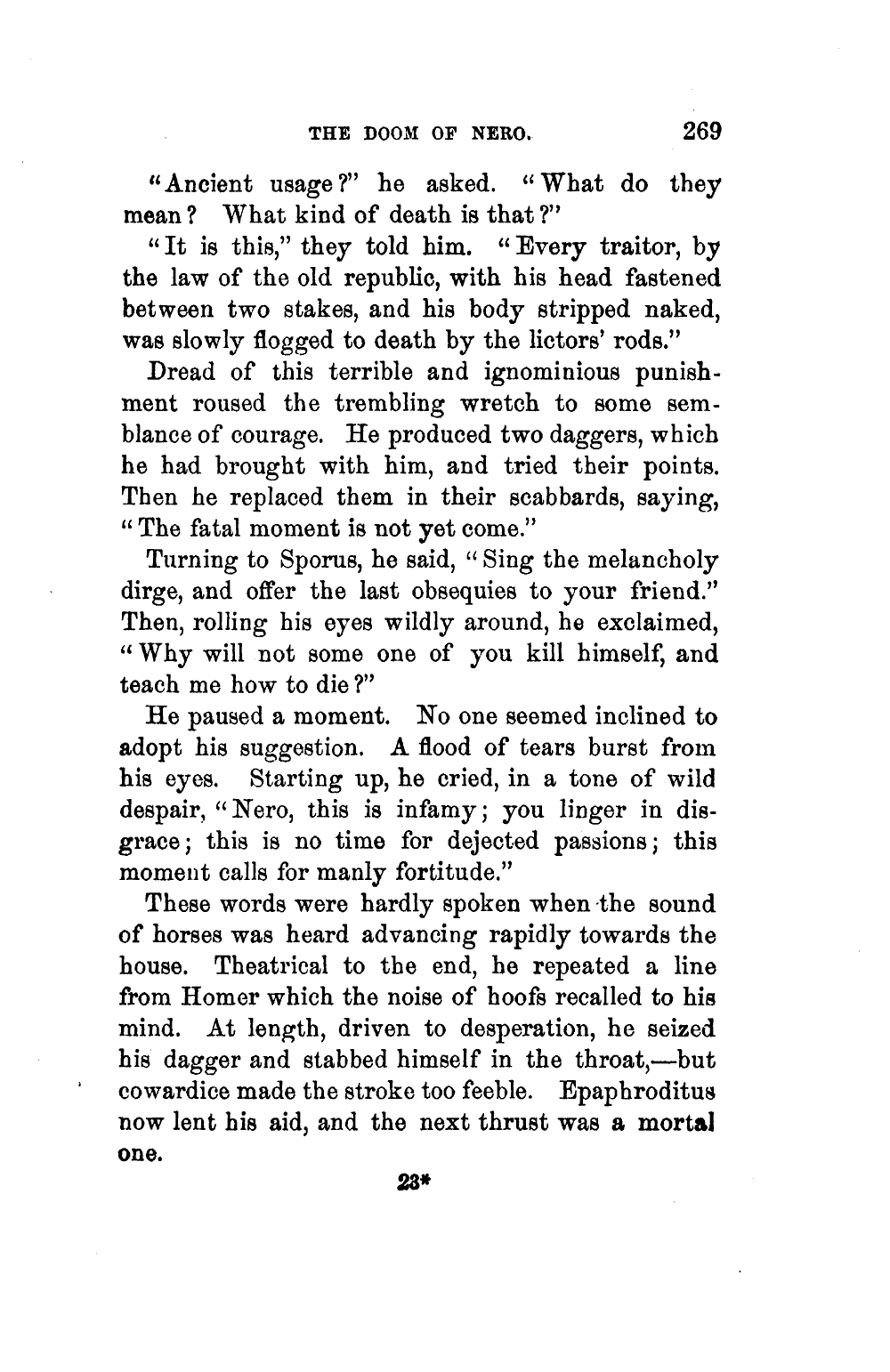 THE DOOM OF NERO. 269

"Ancient usage?" he asked. "What do they mean? What kind of death is that?"

"It is this," they told him. "Every traitor, by the law of the old republic, with his head fastened between two stakes, and his body stripped naked, was slowly flogged to death by the lictors' rods."

Dread of this terrible and ignominious punishment roused the trembling wretch to some semblance of courage. He produced two daggers, which he had brought with him, and tried their points. Then he replaced them in their scabbards, saying, "The fatal moment is not yet come."

Turning to Sporus, he said, "Sing the melancholy dirge, and offer the last obsequies to your friend." Then, rolling his eyes wildly around, he exclaimed, "Why will not some one of you kill himself, and teach me how to die?"

He paused a moment. No one seemed inclined to adopt his suggestion. A flood of tears burst from his eyes. Starting up, he cried, in a tone of wild despair, "Nero, this is infamy; you linger in disgrace; this is no time for dejected passions; this moment calls for manly fortitude."

These words were hardly spoken when the sound of horses was heard advancing rapidly towards the house. Theatrical to the end, he repeated a line from Homer which the noise of hoofs recalled to his mind. At length, driven to desperation, he seized his dagger and stabbed himself in the throat,—but cowardice made the stroke too feeble. Epaphroditus now lent his aid, and the next thrust was a mortal one.

23*